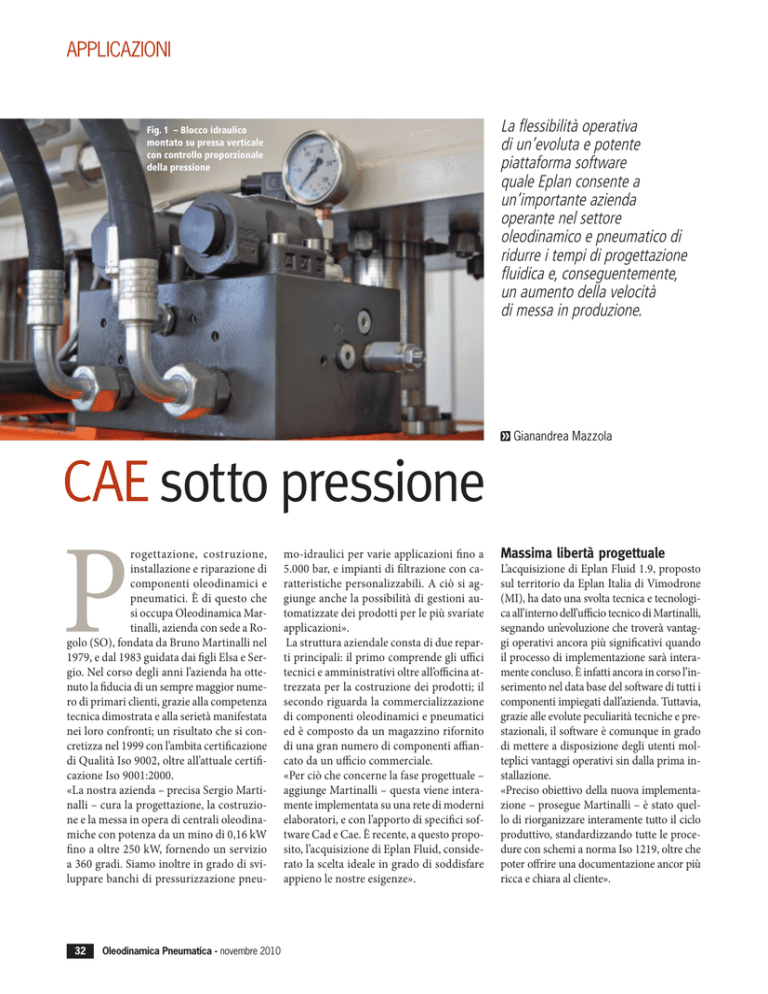 APPLICAZIONI

Fig. 1 – Blocco idraulico montato su pressa verticale con controllo proporzionale della pressione

La flessibilità operativa di un'evoluta e potente piattaforma software quale Eplan consente a un'importante azienda operante nel settore oleodinamico e pneumatico di ridurre i tempi di progettazione fluidica e, conseguentemente, un aumento della velocità di messa in produzione.

Gianandrea Mazzola

CAE sotto pressione

Progettazione, costruzione, installazione e riparazione di componenti oleodinamici e pneumatici. È di questo che si occupa Oleodinamica Martinalli, azienda con sede a Rogolo (SO), fondata da Bruno Martinalli nel 1979, e dal 1983 guidata dai figli Elsa e Sergio. Nel corso degli anni l'azienda ha ottenuto la fiducia di un sempre maggior numero di primari clienti, grazie alla competenza tecnica dimostrata e alla serietà manifestata nei loro confronti; un risultato che si concretizza nel 1999 con l'ambita certificazione di Qualità Iso 9002, oltre all'attuale certificazione Iso 9001:2000.
«La nostra azienda – precisa Sergio Martinalli – cura la progettazione, la costruzione e la messa in opera di centrali oleodinamiche con potenza da un mino di 0,16 kW fino a oltre 250 kW, fornendo un servizio a 360 gradi. Siamo inoltre in grado di sviluppare banchi di pressurizzazione pneumo-idraulici per varie applicazioni fino a 5.000 bar, e impianti di filtrazione con caratteristiche personalizzabili. A ciò si aggiunge anche la possibilità di gestioni automatizzate dei prodotti per le più svariate applicazioni».
La struttura aziendale consta di due reparti principali: il primo comprende gli uffici tecnici e amministrativi oltre all'officina attrezzata per la costruzione dei prodotti; il secondo riguarda la commercializzazione di componenti oleodinamici e pneumatici ed è composto da un magazzino rifornito di una gran numero di componenti affiancato da un ufficio commerciale.
«Per ciò che concerne la fase progettuale – aggiunge Martinalli – questa viene interamente implementata su una rete di moderni elaboratori, e con l'apporto di specifici software Cad e Cae. È recente, a questo proposito, l'acquisizione di Eplan Fluid, considerato la scelta ideale in grado di soddisfare appieno le nostre esigenze».

Massima libertà progettuale
L'acquisizione di Eplan Fluid 1.9, proposto sul territorio da Eplan Italia di Vimodrone (MI), ha dato una svolta tecnica e tecnologica all'interno dell'ufficio tecnico di Martinalli, segnando un'evoluzione che troverà vantaggi operativi ancora più significativi quando il processo di implementazione sarà interamente concluso. È infatti ancora in corso l'inserimento nel data base del software di tutti i componenti impiegati dall'azienda. Tuttavia, grazie alle evolute peculiarità tecniche e prestazionali, il software è comunque in grado di mettere a disposizione degli utenti molteplici vantaggi operativi sin dalla prima installazione.
«Preciso obiettivo della nuova implementazione – prosegue Martinalli – è stato quello di riorganizzare interamente tutto il ciclo produttivo, standardizzando tutte le procedure con schemi a norma Iso 1219, oltre che poter offrire una documentazione ancor più ricca e chiara al cliente».

32 Oleodinamica Pneumatica - novembre 2010